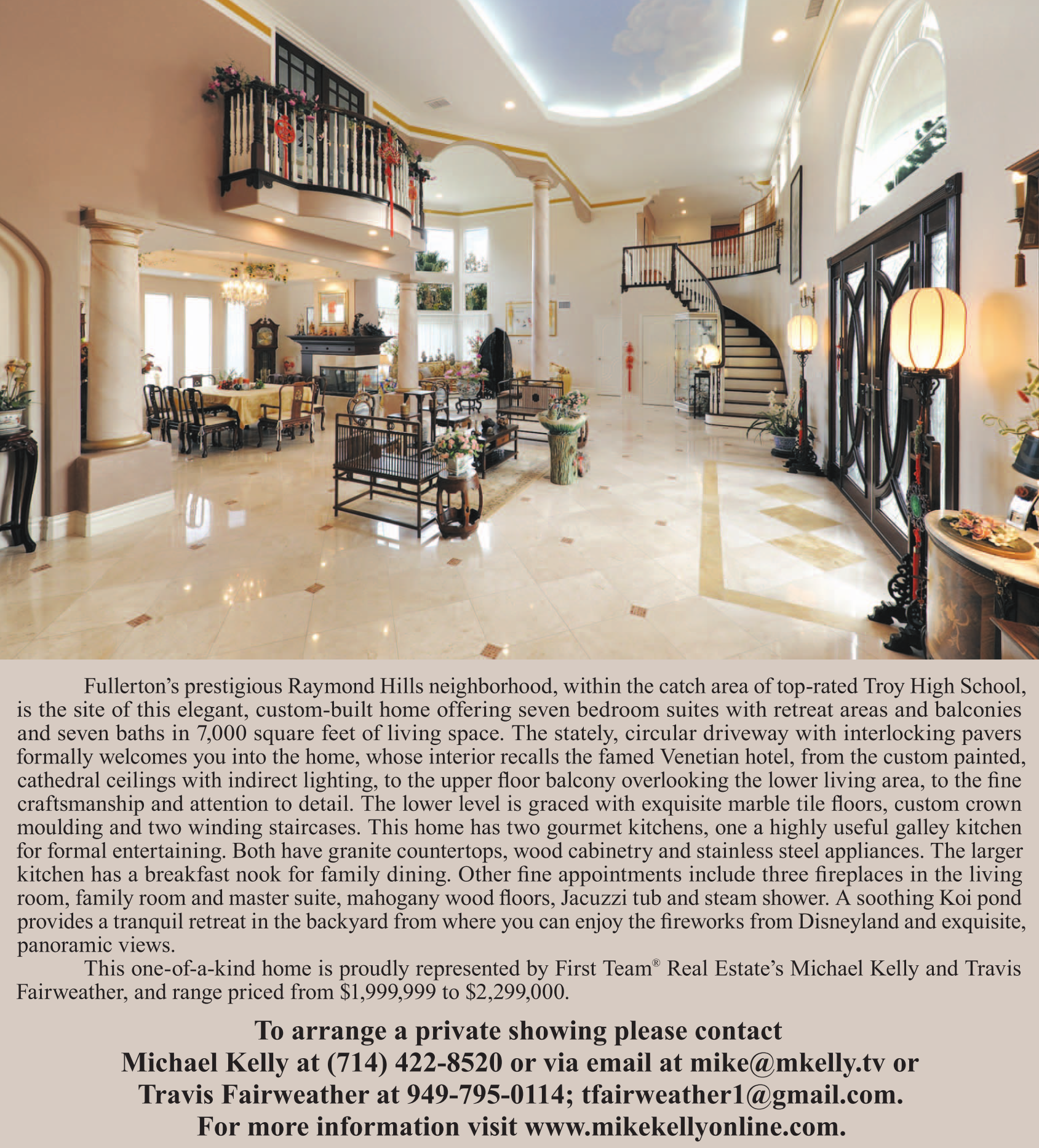 Fullerton's prestigious Raymond Hills neighborhood, within the catch area of top-rated Troy High School, is the site of this elegant, custom-built home offering seven bedroom suites with retreat areas and balconies and seven baths in 7,000 square feet of living space. The stately, circular driveway with interlocking pavers formally welcomes you into the home, whose interior recalls the famed Venetian hotel, from the custom painted, cathedral ceilings with indirect lighting, to the upper floor balcony overlooking the lower living area, to the fine craftsmanship and attention to detail. The lower level is graced with exquisite marble tile floors, custom crown moulding and two winding staircases. This home has two gourmet kitchens, one a highly useful galley kitchen for formal entertaining. Both have granite countertops, wood cabinetry and stainless steel appliances. The larger kitchen has a breakfast nook for family dining. Other fine appointments include three fireplaces in the living room, family room and master suite, mahogany wood floors, Jacuzzi tub and steam shower. A soothing Koi pond provides a tranquil retreat in the backyard from where you can enjoy the fireworks from Disneyland and exquisite, panoramic views.

This one-of-a-kind home is proudly represented by First Team® Real Estate's Michael Kelly and Travis Fairweather, and range priced from $1,999,999 to $2,299,000.

To arrange a private showing please contact
Michael Kelly at (714) 422-8520 or via email at mike@mkelly.tv or
Travis Fairweather at 949-795-0114; tfairweather1@gmail.com.
For more information visit www.mikekellyonline.com.